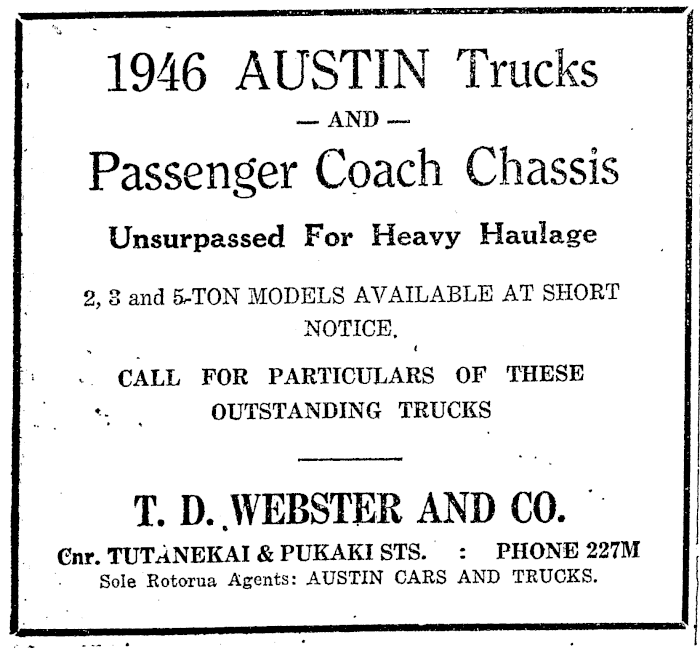 1946 AUSTIN Trucks

— AND —

Passenger Coach Chassis

Unsurpassed For Heavy Haulage

2, 3 and 5-TON MODELS AVAILABLE AT SHORT NOTICE.

CALL FOR PARTICULARS OF THESE OUTSTANDING TRUCKS

T. D. WEBSTER AND CO.

Cnr. TUTANEKAI & PUKAKI STS. : PHONE 227M

Sole Rotorua Agents: AUSTIN CARS AND TRUCKS.